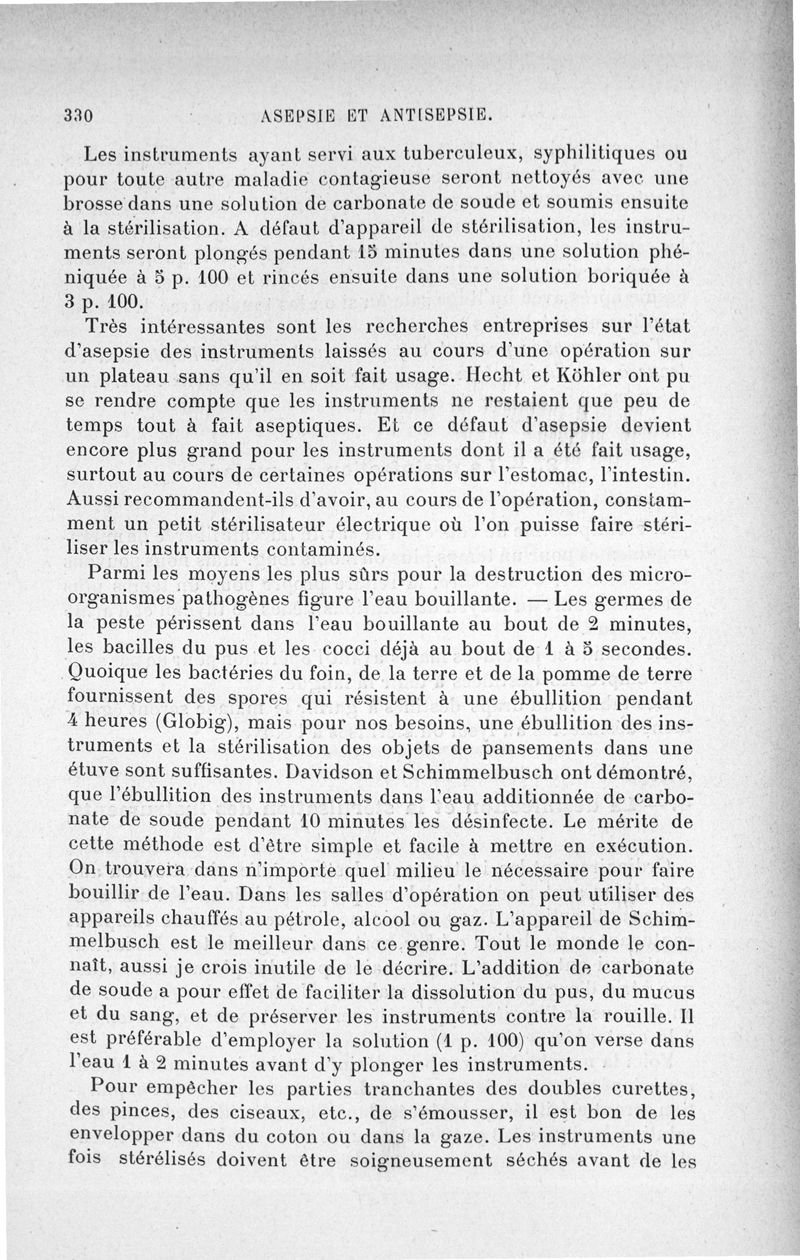 330 ASEPSIE ET ANTISEPSIE.

Les instruments ayant servi aux tuberculeux, syphilitiques ou pour toute autre maladie contagieuse seront nettoyés avec une brosse dans une solution de carbonate de soude et soumis ensuite à la stérilisation. A défaut d'appareil de stérilisation, les instruments seront plongés pendant 15 minutes dans une solution phéniquée à 5 p. 100 et rincés ensuite dans une solution boriquée à 3 p. 100.

Très intéressantes sont les recherches entreprises sur l'état d'asepsie des instruments laissés au cours d'une opération sur un plateau sans qu'il en soit fait usage. Hecht et Köhler ont pu se rendre compte que les instruments ne restaient que peu de temps tout à fait aseptiques. Et ce défaut d'asepsie devient encore plus grand pour les instruments dont il a été fait usage, surtout au cours de certaines opérations sur l'estomac, l'intestin. Aussi recommandent-ils d'avoir, au cours de l'opération, constamment un petit stérilisateur électrique où l'on puisse faire stériliser les instruments contaminés.

Parmi les moyens les plus sûrs pour la destruction des microorganismes pathogènes figure l'eau bouillante. — Les germes de la peste périssent dans l'eau bouillante au bout de 2 minutes, les bacilles du pus et les cocci déjà au bout de 1 à 5 secondes. Quoique les bactéries du foin, de la terre et de la pomme de terre fournissent des spores qui résistent à une ébullition pendant 4 heures (Globig), mais pour nos besoins, une ébullition des instruments et la stérilisation des objets de pansements dans une étuve sont suffisantes. Davidson et Schimmelbusch ont démontré, que l'ébullition des instruments dans l'eau additionnée de carbonate de soude pendant 10 minutes les désinfecte. Le mérite de cette méthode est d'être simple et facile à mettre en exécution. On trouvera dans n'importe quel milieu le nécessaire pour faire bouillir de l'eau. Dans les salles d'opération on peut utiliser des appareils chauffés au pétrole, alcool ou gaz. L'appareil de Schimmelbusch est le meilleur dans ce genre. Tout le monde le connaît, aussi je crois inutile de le décrire. L'addition de carbonate de soude a pour effet de faciliter la dissolution du pus, du mucus et du sang, et de préserver les instruments contre la rouille. Il est préférable d'employer la solution (1 p. 100) qu'on verse dans l'eau 1 à 2 minutes avant d'y plonger les instruments.

Pour empêcher les parties tranchantes des doubles curettes, des pinces, des ciseaux, etc., de s'émousser, il est bon de les envelopper dans du coton ou dans la gaze. Les instruments une fois stérélisés doivent être soigneusement séchés avant de les